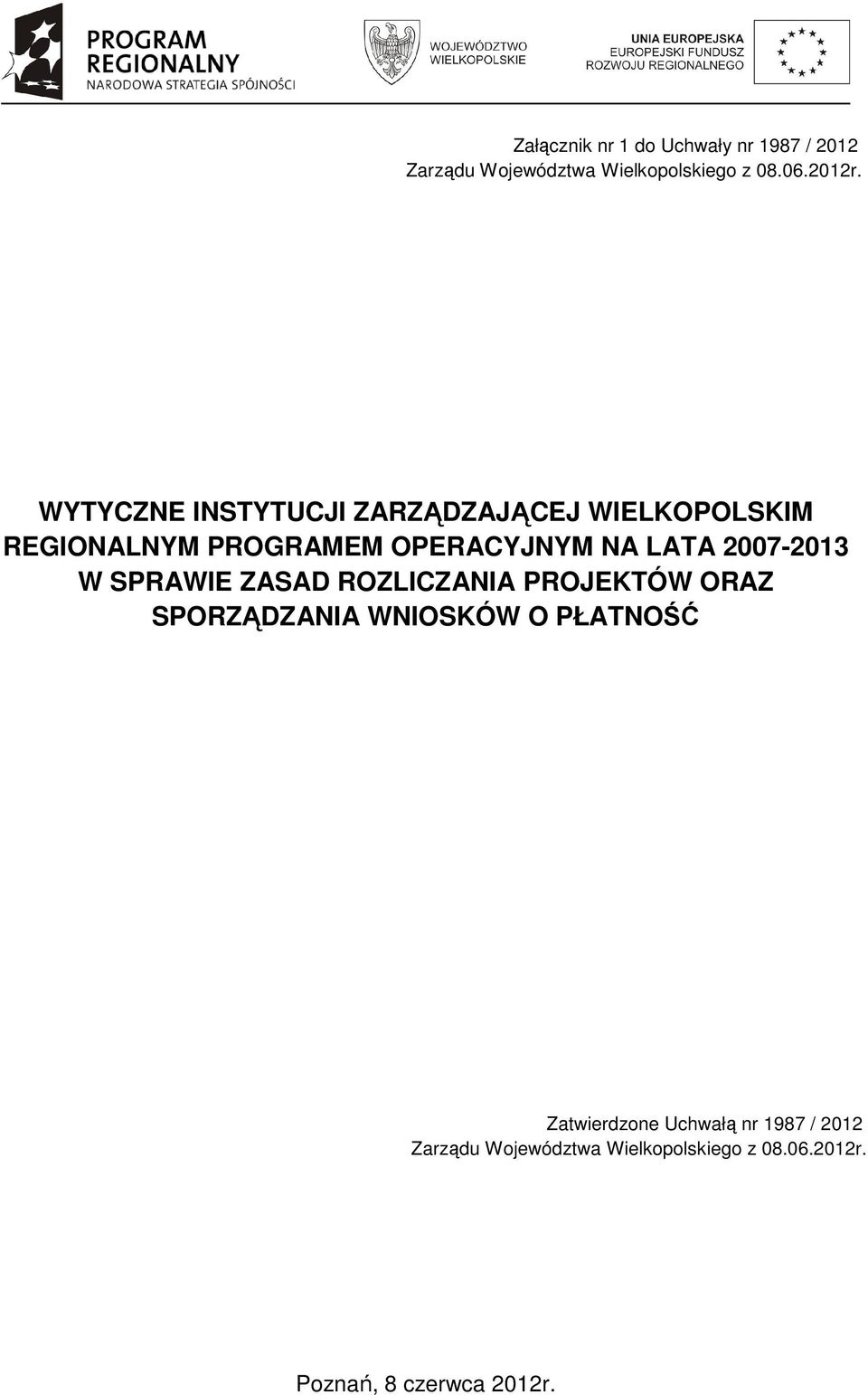 PROGRAM REGIONALNY
NARODOWA STRATEGIA SPÓJNOŚCI

WOJEWÓDZTWO WIELKOPOLSKIE

UNIA EUROPEJSKA
EUROPEJSKI FUNDUSZ
ROZWOJU REGIONALNEGO

Załącznik nr 1 do Uchwały nr 1987 / 2012
Zarządu Województwa Wielkopolskiego z 08.06.2012r.

WYTYCZNE INSTYTUCJI ZARZĄDZAJĄCEJ WIELKOPOLSKIM REGIONALNYM PROGRAMEM OPERACYJNYM NA LATA 2007-2013 W SPRAWIE ZASAD ROZLICZANIA PROJEKTÓW ORAZ SPORZĄDZANIA WNIOSKÓW O PŁATNOŚĆ

Zatwierdzone Uchwałą nr 1987 / 2012
Zarządu Województwa Wielkopolskiego z 08.06.2012r.

Poznań, 8 czerwca 2012r.